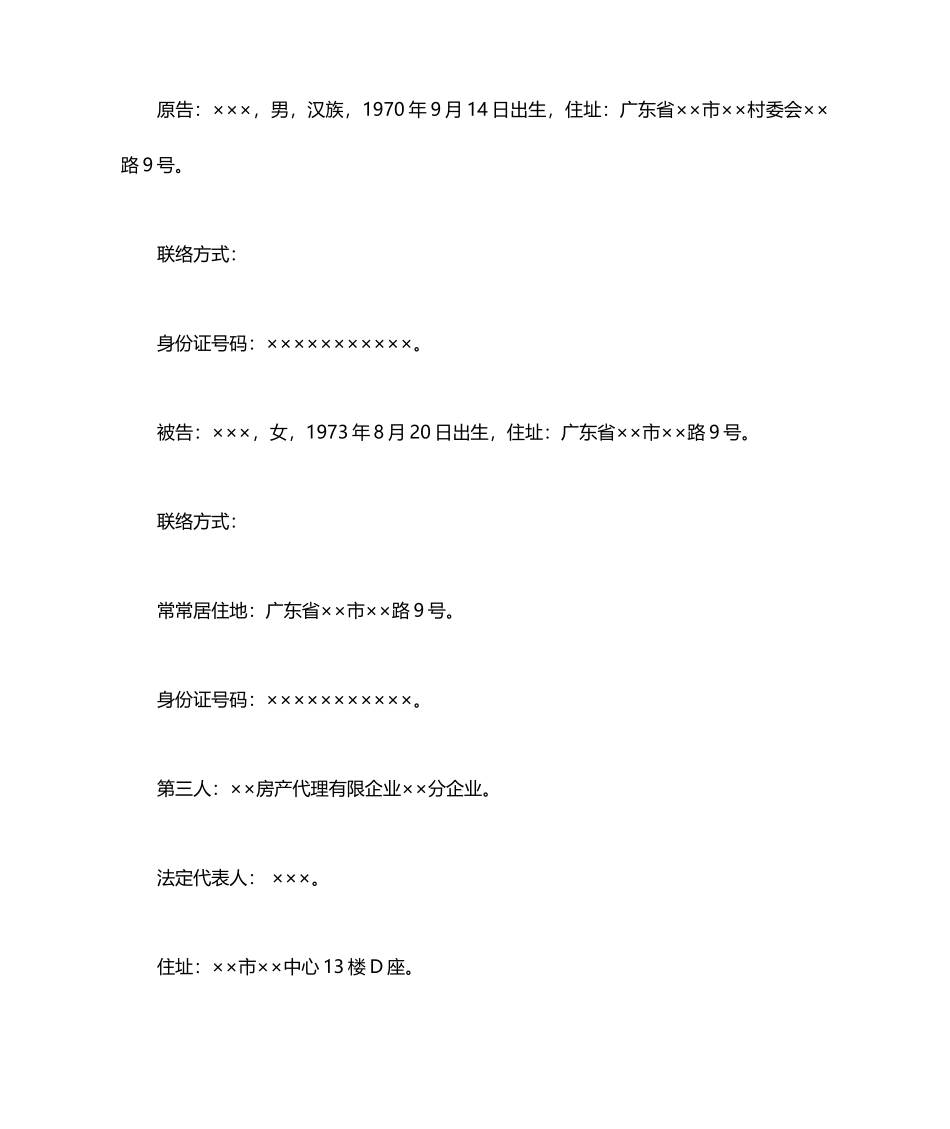 原告：×××，男，汉族，1970年9月14日出生，住址：广东省××市××村委会××路9号。

联络方式：

身份证号码：×××××××××××。

被告：×××，女，1973年8月20日出生，住址：广东省××市××路9号。

联络方式：

常常居住地：广东省××市××路9号。

身份证号码：×××××××××××。

第三人：××房产代理有限企业××分企业。

法定代表人： ×××。

住址：××市××中心13楼D座。